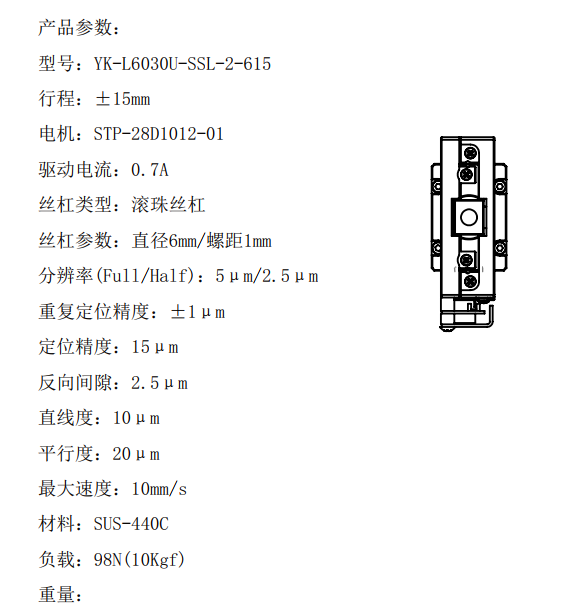 产品参数：

型号：YK-L6030U-SSL-2-615

行程：±15mm

电机：STP-28D1012-01

驱动电流：0.7A

丝杠类型：滚珠丝杠

丝杠参数：直径6mm/螺距1mm

分辨率(Full/Half)：5μm/2.5μm

重复定位精度：±1μm

定位精度：15μm

反向间隙：2.5μm

直线度：10μm

平行度：20μm

最大速度：10mm/s

材料：SUS-440C

负载：98N(10Kgf)

重量：